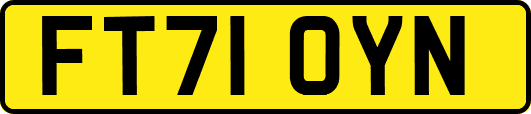 FT71 OYN